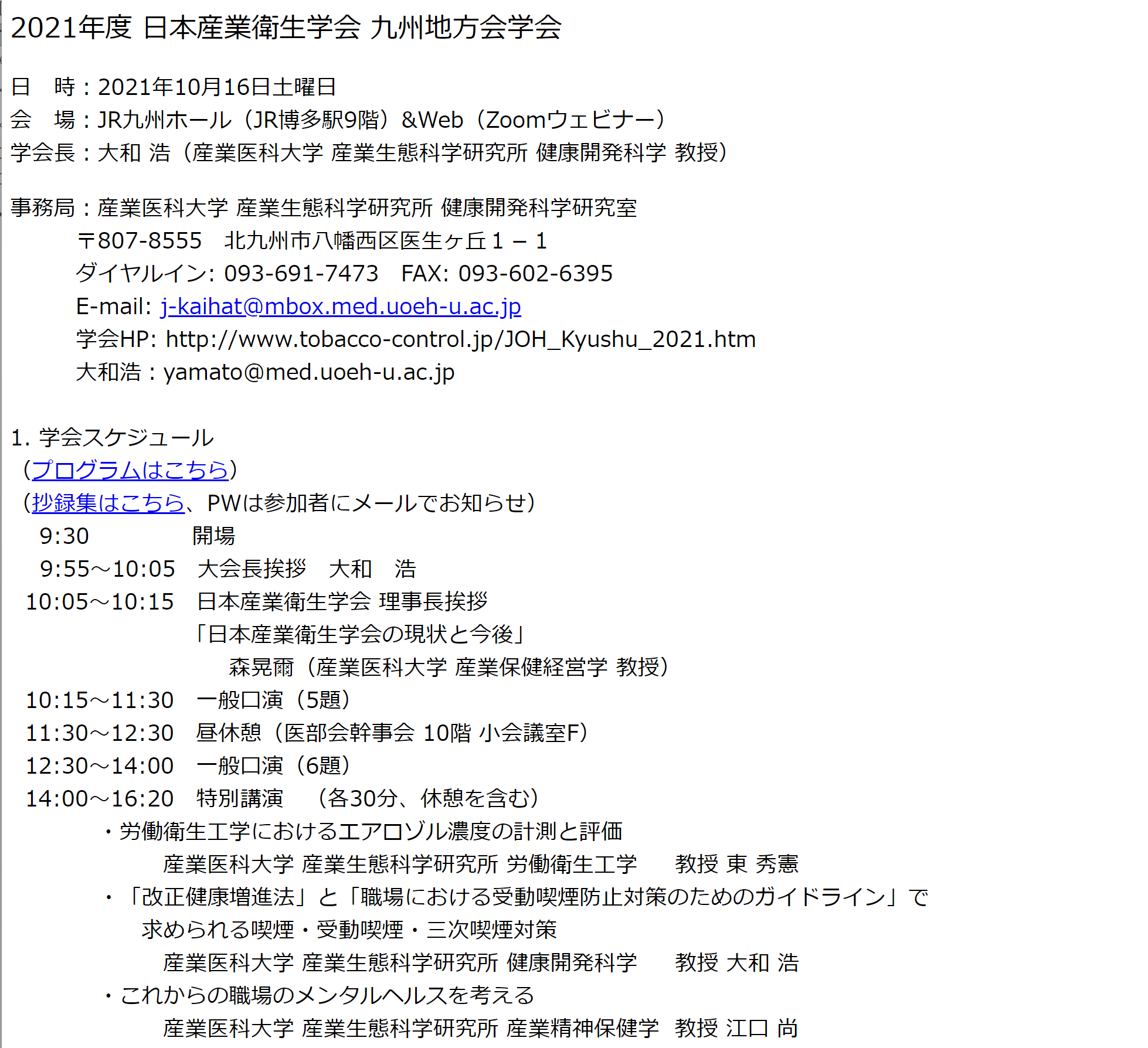 2021年度 日本産業衛生学会 九州地方会学会

日　時：2021年10月16日土曜日
会　場：JR九州ホール（JR博多駅9階）&Web（Zoomウェビナー）
学会長：大和 浩（産業医科大学 産業生態科学研究所 健康開発科学 教授）

事務局：産業医科大学 産業生態科学研究所 健康開発科学研究室
〒807-8555　北九州市八幡西区医生ヶ丘１－１
ダイヤルイン: 093-691-7473　FAX: 093-602-6395
E-mail: j-kaihat@mbox.med.uoeh-u.ac.jp
学会HP: http://www.tobacco-control.jp/JOH_Kyushu_2021.htm
大和浩：yamato@med.uoeh-u.ac.jp

1. 学会スケジュール
（プログラムはこちら）
（抄録集はこちら、PWは参加者にメールでお知らせ）
9:30　開場
9:55～10:05　大会長挨拶　大和　浩
10:05～10:15　日本産業衛生学会 理事長挨拶
「日本産業衛生学会の現状と今後」
森晃爾（産業医科大学 産業保健経営学 教授）
10:15～11:30　一般口演（5題）
11:30～12:30　昼休憩（医部会幹事会 10階 小会議室F）
12:30～14:00　一般口演（6題）
14:00～16:20　特別講演　（各30分、休憩を含む）
・労働衛生工学におけるエアロゾル濃度の計測と評価
産業医科大学 産業生態科学研究所 労働衛生工学　教授 東 秀憲
・「改正健康増進法」と「職場における受動喫煙防止対策のためのガイドライン」で求められる喫煙・受動喫煙・三次喫煙対策
産業医科大学 産業生態科学研究所 健康開発科学　教授 大和 浩
・これからの職場のメンタルヘルスを考える
産業医科大学 産業生態科学研究所 産業精神保健学　教授 江口 尚